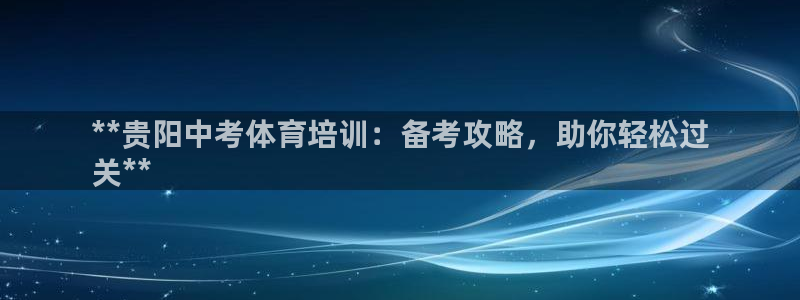 **贵阳中考体育培训：备考攻略，助你轻松过关**